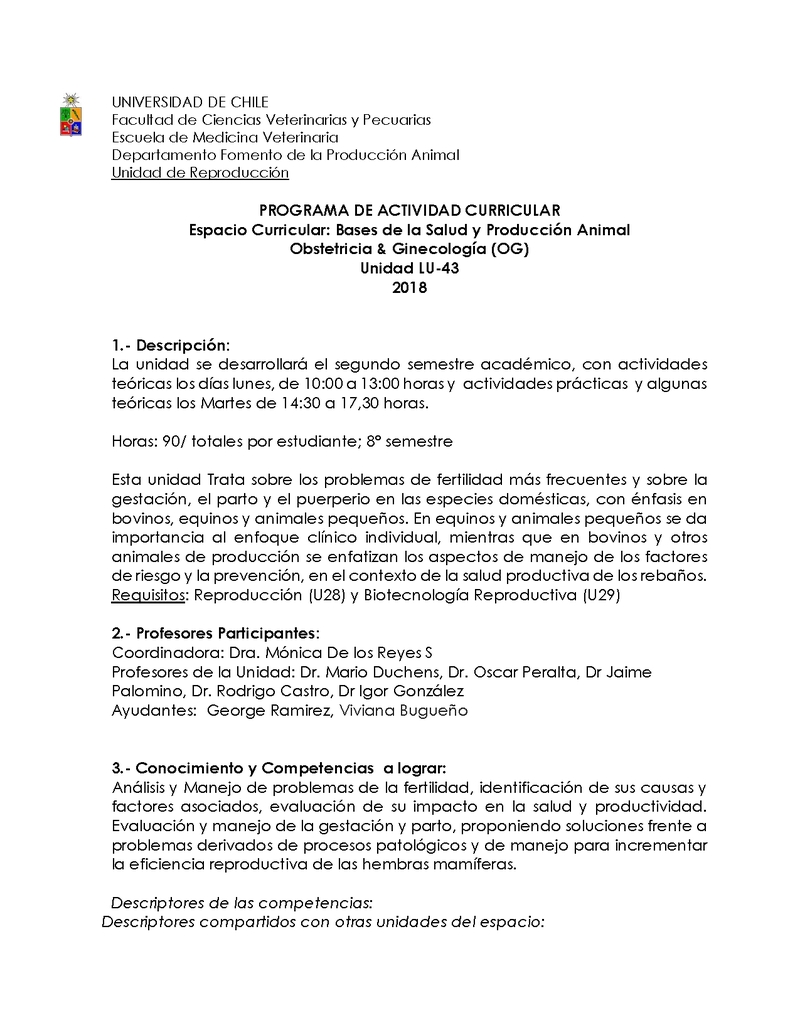 UNIVERSIDAD DE CHILE
Facultad de Ciencias Veterinarias y Pecuarias
Escuela de Medicina Veterinaria
Departamento Fomento de la Producción Animal
Unidad de Reproducción

PROGRAMA DE ACTIVIDAD CURRICULAR
Espacio Curricular: Bases de la Salud y Producción Animal
Obstetricia & Ginecología (OG)
Unidad LU-43
2018

1.- Descripción:
La unidad se desarrollará el segundo semestre académico, con actividades teóricas los días lunes, de 10:00 a 13:00 horas y actividades prácticas y algunas teóricas los Martes de 14:30 a 17,30 horas.

Horas: 90/ totales por estudiante; 8° semestre

Esta unidad Trata sobre los problemas de fertilidad más frecuentes y sobre la gestación, el parto y el puerperio en las especies domésticas, con énfasis en bovinos, equinos y animales pequeños. En equinos y animales pequeños se da importancia al enfoque clínico individual, mientras que en bovinos y otros animales de producción se enfatizan los aspectos de manejo de los factores de riesgo y la prevención, en el contexto de la salud productiva de los rebaños.
Requisitos: Reproducción (U28) y Biotecnología Reproductiva (U29)

2.- Profesores Participantes:
Coordinadora: Dra. Mónica De los Reyes S
Profesores de la Unidad: Dr. Mario Duchens, Dr. Oscar Peralta, Dr Jaime Palomino, Dr. Rodrigo Castro, Dr Igor González
Ayudantes: George Ramirez, Viviana Bugueño

3.- Conocimiento y Competencias a lograr:
Análisis y Manejo de problemas de la fertilidad, identificación de sus causas y factores asociados, evaluación de su impacto en la salud y productividad. Evaluación y manejo de la gestación y parto, proponiendo soluciones frente a problemas derivados de procesos patológicos y de manejo para incrementar la eficiencia reproductiva de las hembras mamíferas.

Descriptores de las competencias:
Descriptores compartidos con otras unidades del espacio: